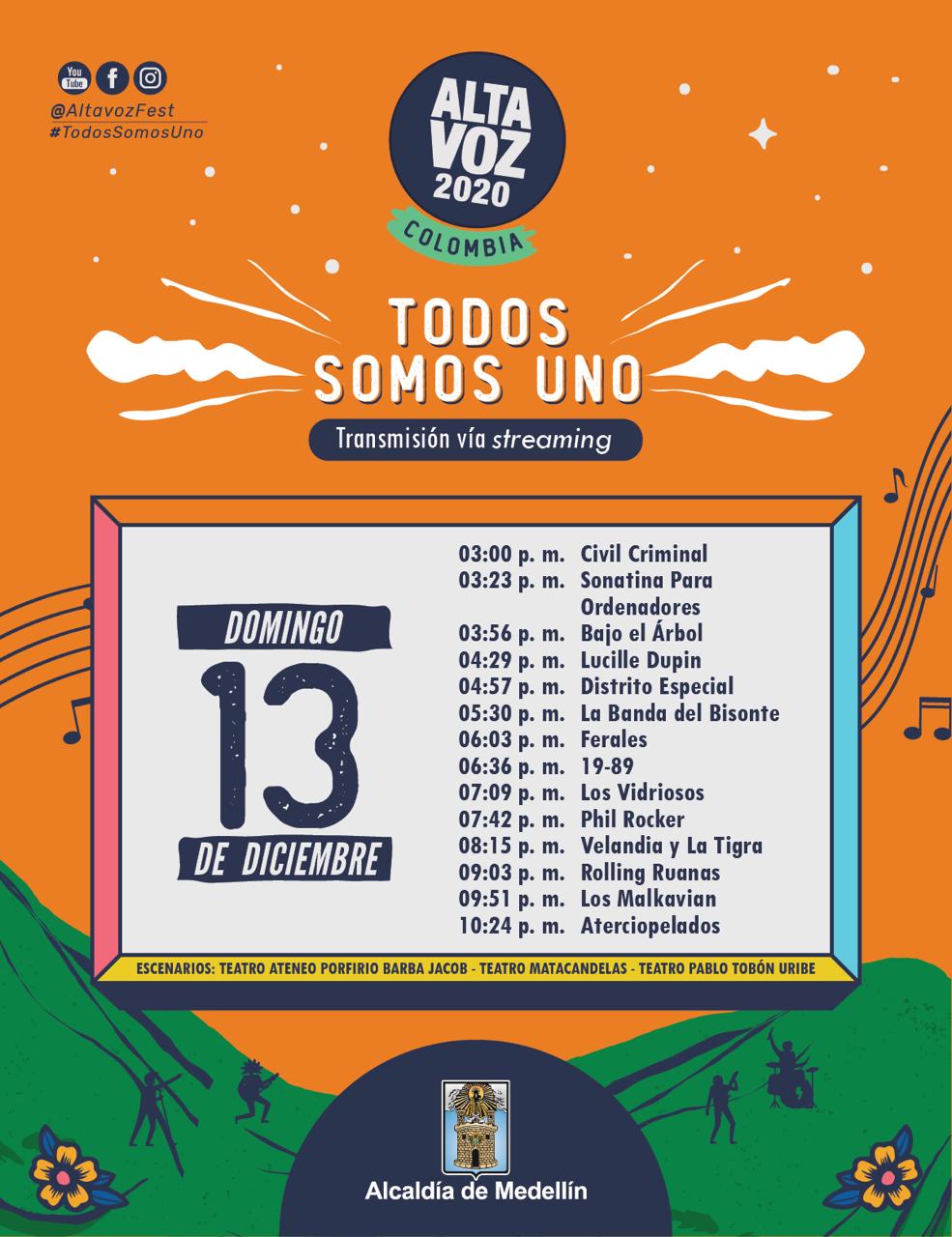 You Tube
@AltavozFest
#TodosSomosUno

ALTA VOZ 2020
COLOMBIA

TODOS SOMOS UNO

Transmisión vía streaming

DOMINGO
13
DE DICIEMBRE

03:00 p. m. Civil Criminal
03:23 p. m. Sonatina Para Ordenadores
03:56 p. m. Bajo el Árbol
04:29 p. m. Lucille Dupin
04:57 p. m. Distrito Especial
05:30 p. m. La Banda del Bisonte
06:03 p. m. Ferales
06:36 p. m. 19-89
07:09 p. m. Los Vidriosos
07:42 p. m. Phil Rocker
08:15 p. m. Velandia y La Tigra
09:03 p. m. Rolling Ruanas
09:51 p. m. Los Malkavian
10:24 p. m. Aterciopelados

ESCENARIOS: TEATRO ATENEO PORFIRIO BARBA JACOB - TEATRO MATACANDELAS - TEATRO PABLO TOBÓN URIBE

Alcaldía de Medellín